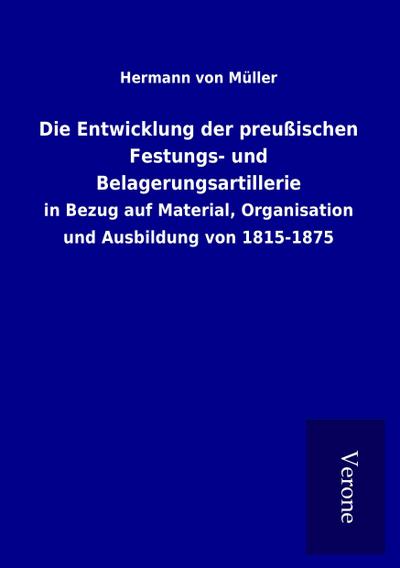 Hermann von Müller

Die Entwicklung der preußischen Festungs- und Belagerungsartillerie

in Bezug auf Material, Organisation und Ausbildung von 1815-1875

Verone